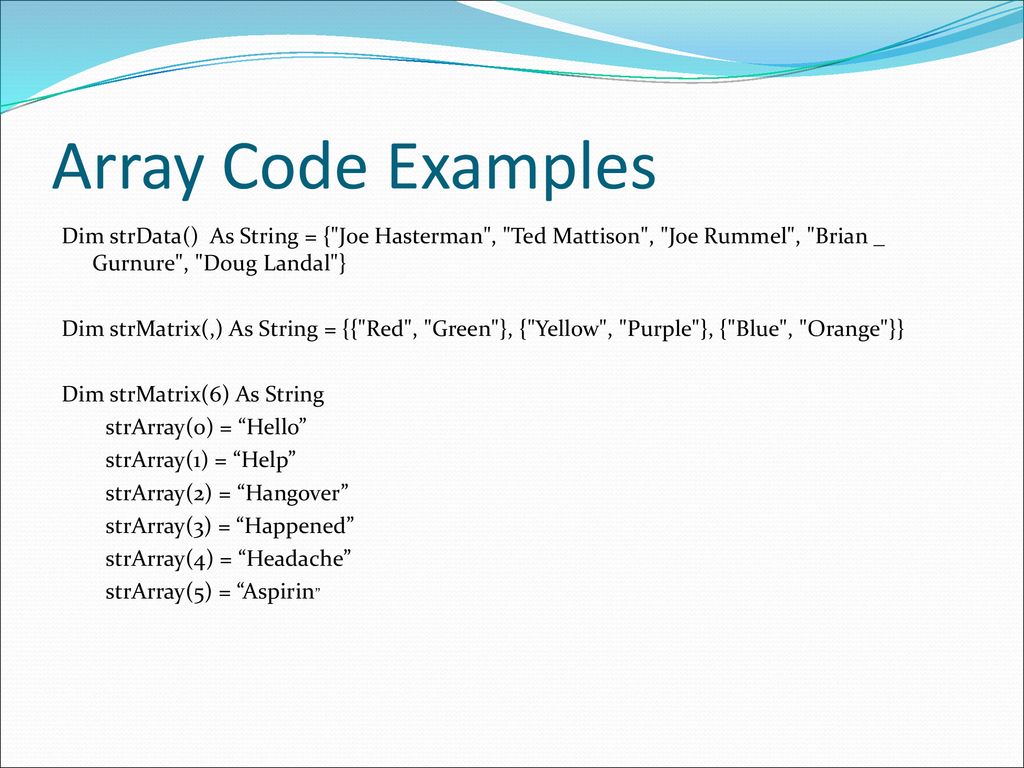 Array Code Examples

Dim strData()  As String = {"Joe Hasterman", "Ted Mattison", "Joe Rummel", "Brian _ Gurnure", "Doug Landal"}

Dim strMatrix(,) As String = {{"Red", "Green"}, {"Yellow", "Purple"}, {"Blue", "Orange"}}

Dim strMatrix(6) As String
strArray(0) = “Hello”
strArray(1) = “Help”
strArray(2) = “Hangover”
strArray(3) = “Happened”
strArray(4) = “Headache”
strArray(5) = “Aspirin”